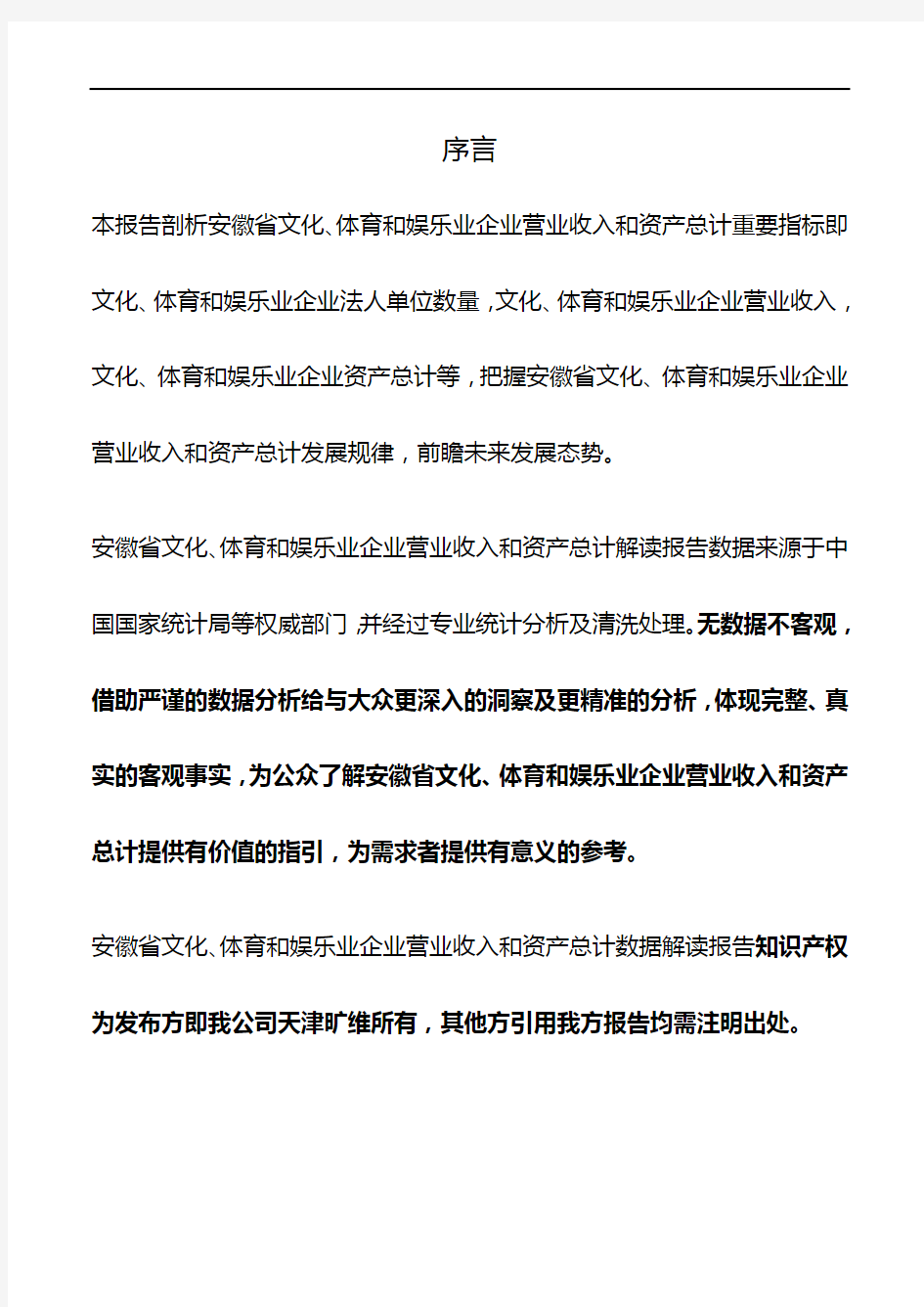 序言

本报告剖析安徽省文化、体育和娱乐业企业营业收入和资产总计重要指标即文化、体育和娱乐业企业法人单位数量，文化、体育和娱乐业企业营业收入，文化、体育和娱乐业企业资产总计等，把握安徽省文化、体育和娱乐业企业营业收入和资产总计发展规律，前瞻未来发展态势。

安徽省文化、体育和娱乐业企业营业收入和资产总计解读报告数据来源于中国国家统计局等权威部门，并经过专业统计分析及清洗处理。无数据不客观，借助严谨的数据分析给与大众更深入的洞察及更精准的分析，体现完整、真实的客观事实，为公众了解安徽省文化、体育和娱乐业企业营业收入和资产总计提供有价值的指引，为需求者提供有意义的参考。

安徽省文化、体育和娱乐业企业营业收入和资产总计数据解读报告知识产权为发布方即我公司天津旷维所有，其他方引用我方报告均需注明出处。